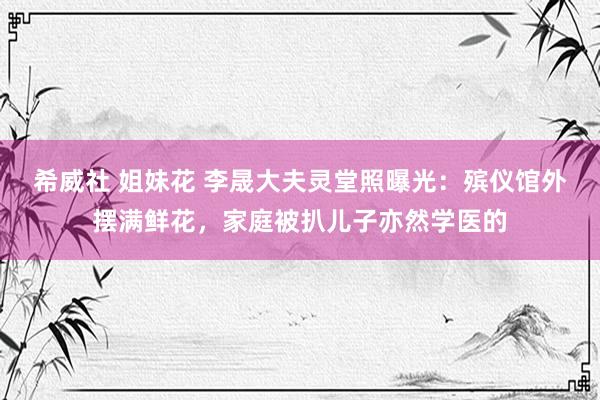 希威社 姐妹花 李晟大夫灵堂照曝光：殡仪馆外摆满鲜花，家庭被扒儿子亦然学医的